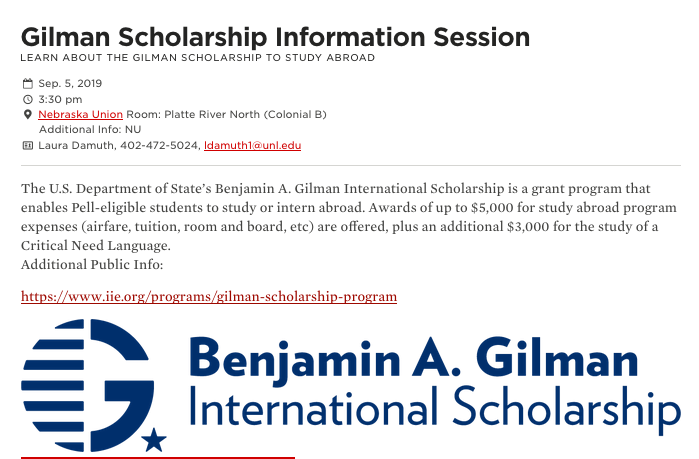 Gilman Scholarship Information Session
LEARN ABOUT THE GILMAN SCHOLARSHIP TO STUDY ABROAD

Sep. 5, 2019
3:30 pm
Nebraska Union Room: Platte River North (Colonial B)
Additional Info: NU
Laura Damuth, 402-472-5024, ldamuth1@unl.edu

The U.S. Department of State's Benjamin A. Gilman International Scholarship is a grant program that enables Pell-eligible students to study or intern abroad. Awards of up to $5,000 for study abroad program expenses (airfare, tuition, room and board, etc) are offered, plus an additional $3,000 for the study of a Critical Need Language.
Additional Public Info:

https://www.iie.org/programs/gilman-scholarship-program

Benjamin A. Gilman
International Scholarship